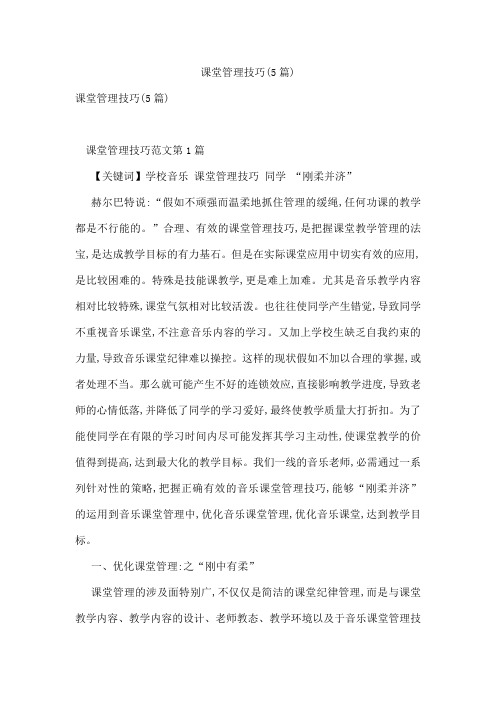 课堂管理技巧(5篇)

课堂管理技巧(5篇)

课堂管理技巧范文第1篇

【关键词】学校音乐 课堂管理技巧 同学 “刚柔并济”

赫尔巴特说:“假如不顽强而温柔地抓住管理的缓绳,任何功课的教学都是不行能的。”合理、有效的课堂管理技巧,是把握课堂教学管理的法宝,是达成教学目标的有力基石。但是在实际课堂应用中切实有效的应用,是比较困难的。特殊是技能课教学,更是难上加难。尤其是音乐教学内容相对比较特殊,课堂气氛相对比较活泼。也往往使同学产生错觉,导致同学不重视音乐课堂,不注意音乐内容的学习。又加上学校生缺乏自我约束的力量,导致音乐课堂纪律难以操控。这样的现状假如不加以合理的掌握,或者处理不当。那么就可能产生不好的连锁效应,直接影响教学进度,导致老师的心情低落,并降低了同学的学习爱好,最终使教学质量大打折扣。为了能使同学在有限的学习时间内尽可能发挥其学习主动性,使课堂教学的价值得到提高,达到最大化的教学目标。我们一线的音乐老师,必需通过一系列针对性的策略,把握正确有效的音乐课堂管理技巧,能够“刚柔并济”的运用到音乐课堂管理中,优化音乐课堂管理,优化音乐课堂,达到教学目标。

一、优化课堂管理:之“刚中有柔”

课堂管理的涉及面特别广,不仅仅是简洁的课堂纪律管理,而是与课堂教学内容、教学内容的设计、老师教态、教学环境以及于音乐课堂管理技